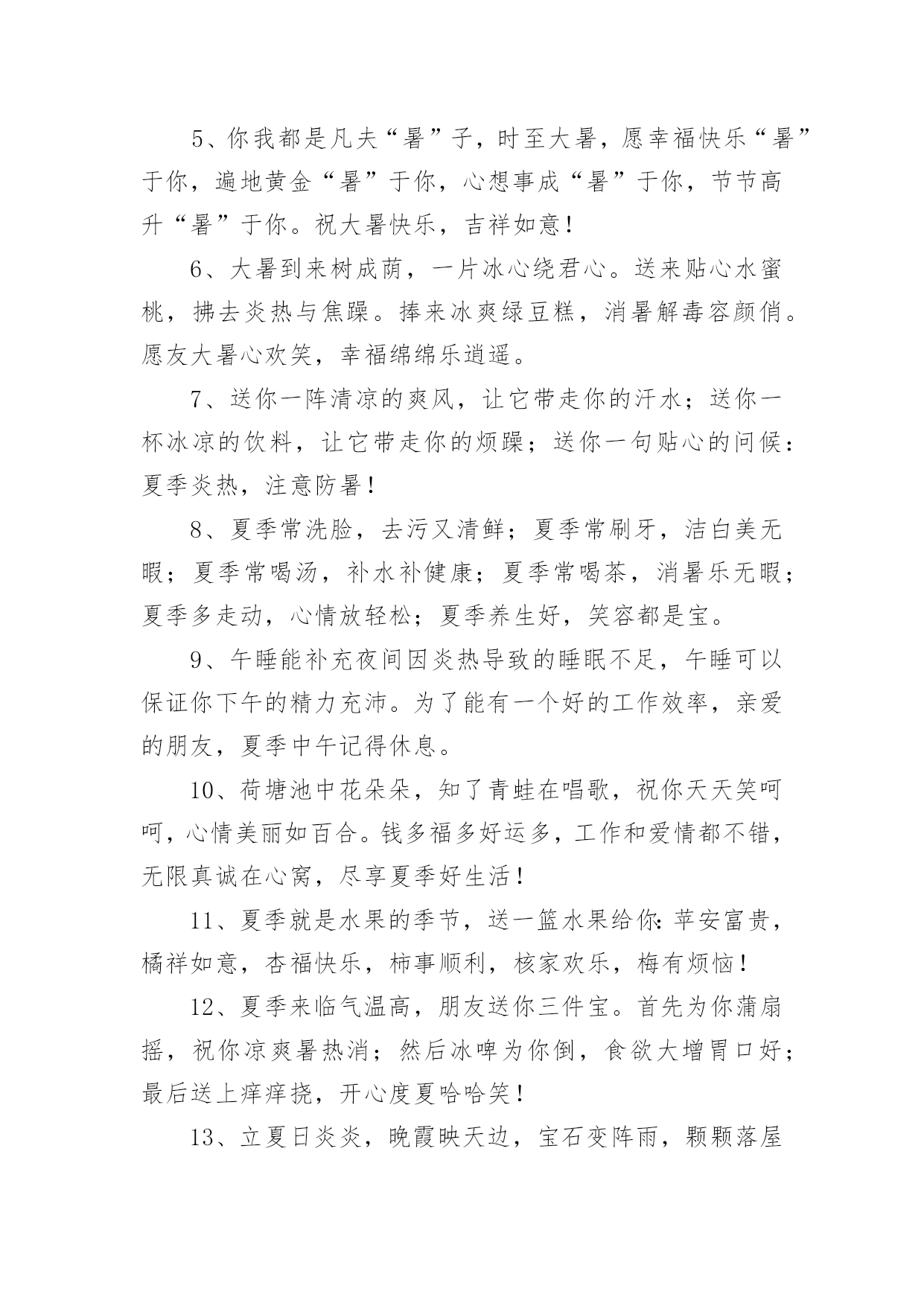 5、你我都是凡夫“暑”子，时至大暑，愿幸福快乐“暑”于你，遍地黄金“暑”于你，心想事成“暑”于你，节节高升“暑”于你。祝大暑快乐，吉祥如意！

6、大暑到来树成荫，一片冰心绕君心。送来贴心水蜜桃，拂去炎热与焦躁。捧来冰爽绿豆糕，消暑解毒容颜俏。愿友大暑心欢笑，幸福绵绵乐逍遥。

7、送你一阵清凉的爽风，让它带走你的汗水；送你一杯冰凉的饮料，让它带走你的烦躁；送你一句贴心的问候：夏季炎热，注意防暑！

8、夏季常洗脸，去污又清鲜；夏季常刷牙，洁白美无暇；夏季常喝汤，补水补健康；夏季常喝茶，消暑乐无暇；夏季多走动，心情放轻松；夏季养生好，笑容都是宝。

9、午睡能补充夜间因炎热导致的睡眠不足，午睡可以保证你下午的精力充沛。为了能有一个好的工作效率，亲爱的朋友，夏季中午记得休息。

10、荷塘池中花朵朵，知了青蛙在唱歌，祝你天天笑呵呵，心情美丽如百合。钱多福多好运多，工作和爱情都不错，无限真诚在心窝，尽享夏季好生活！

11、夏季就是水果的季节，送一篮水果给你：苹安富贵，橘祥如意，杏福快乐，柿事顺利，核家欢乐，梅有烦恼！

12、夏季来临气温高，朋友送你三件宝。首先为你蒲扇摇，祝你凉爽暑热消；然后冰啤为你倒，食欲大增胃口好；最后送上痒痒挠，开心度夏哈哈笑！

13、立夏日炎炎，晚霞映天边，宝石变阵雨，颗颗落屋